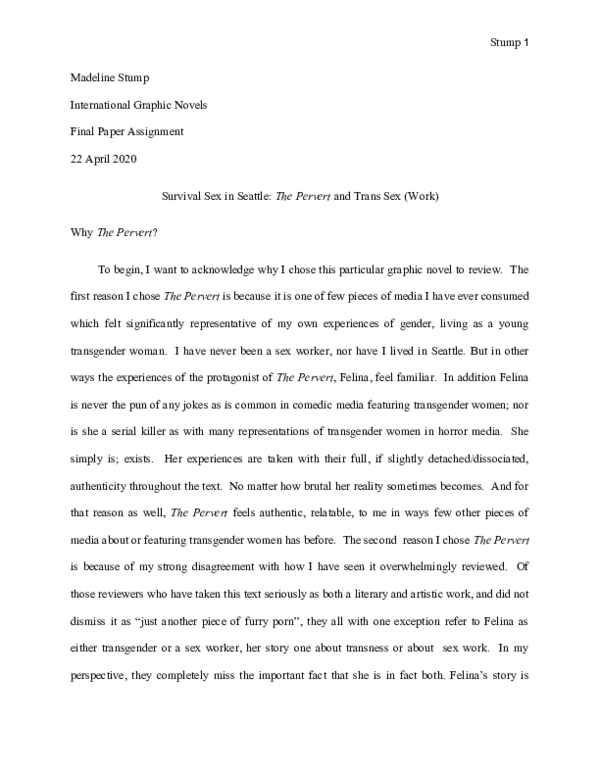 Stump 1

Madeline Stump

International Graphic Novels

Final Paper Assignment

22 April 2020

Survival Sex in Seattle: The Pervert and Trans Sex (Work)

Why The Pervert?

To begin, I want to acknowledge why I chose this particular graphic novel to review. The first reason I chose The Pervert is because it is one of few pieces of media I have ever consumed which felt significantly representative of my own experiences of gender, living as a young transgender woman. I have never been a sex worker, nor have I lived in Seattle. But in other ways the experiences of the protagonist of The Pervert, Felina, feel familiar. In addition Felina is never the pun of any jokes as is common in comedic media featuring transgender women; nor is she a serial killer as with many representations of transgender women in horror media. She simply is; exists. Her experiences are taken with their full, if slightly detached/dissociated, authenticity throughout the text. No matter how brutal her reality sometimes becomes. And for that reason as well, The Pervert feels authentic, relatable, to me in ways few other pieces of media about or featuring transgender women has before. The second reason I chose The Pervert is because of my strong disagreement with how I have seen it overwhelmingly reviewed. Of those reviewers who have taken this text seriously as both a literary and artistic work, and did not dismiss it as "just another piece of furry porn", they all with one exception refer to Felina as either transgender or a sex worker, her story one about transness or about sex work. In my perspective, they completely miss the important fact that she is in fact both. Felina's story is